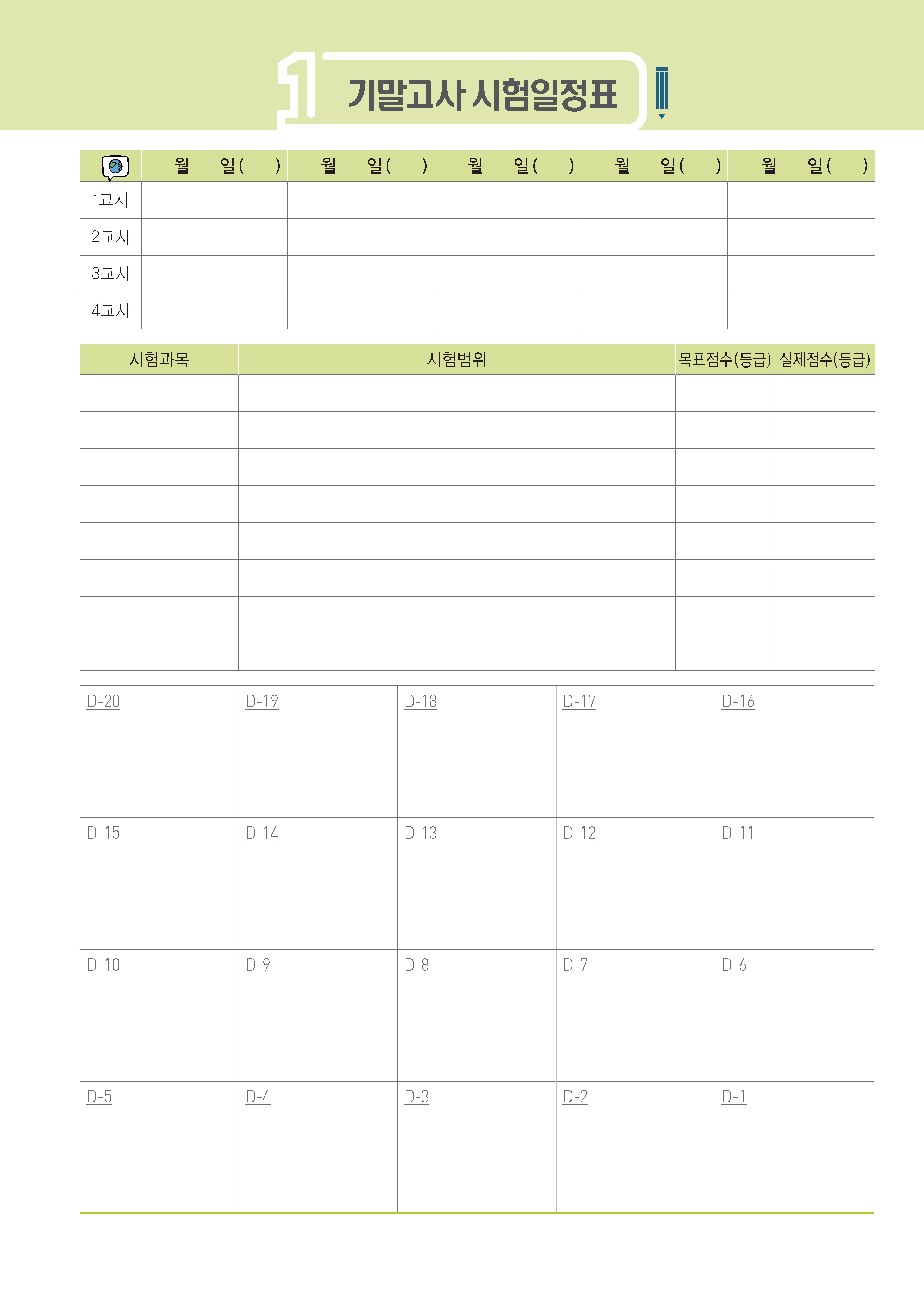 1 기말고사 시험일정표

|  | 월 일( ) | 월 일( ) | 월 일( ) | 월 일( ) | 월 일( ) |
|---|---|---|---|---|---|
| 1교시 |  |  |  |  |  |
| 2교시 |  |  |  |  |  |
| 3교시 |  |  |  |  |  |
| 4교시 |  |  |  |  |  |

| 시험과목 | 시험범위 | 목표점수(등급) | 실제점수(등급) |
|---|---|---|---|
|  |  |  |  |
|  |  |  |  |
|  |  |  |  |
|  |  |  |  |
|  |  |  |  |
|  |  |  |  |
|  |  |  |  |
|  |  |  |  |

| D-20 | D-19 | D-18 | D-17 | D-16 |
|---|---|---|---|---|
| D-15 | D-14 | D-13 | D-12 | D-11 |
| D-10 | D-9 | D-8 | D-7 | D-6 |
| D-5 | D-4 | D-3 | D-2 | D-1 |